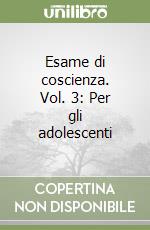 unilibro

Esame di coscienza. Vol. 3: Per gli adolescenti

COPERTINA NON DISPONIBILE